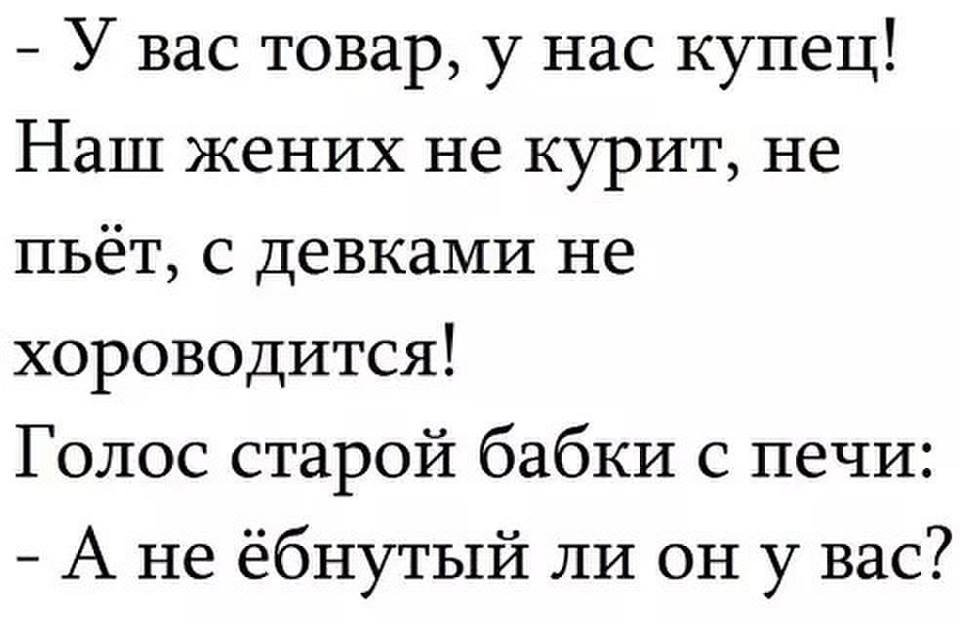 - У вас товар, у нас купец! Наш жених не курит, не пьёт, с девками не хороводится!
Голос старой бабки с печи:
- А не ёбнутый ли он у вас?